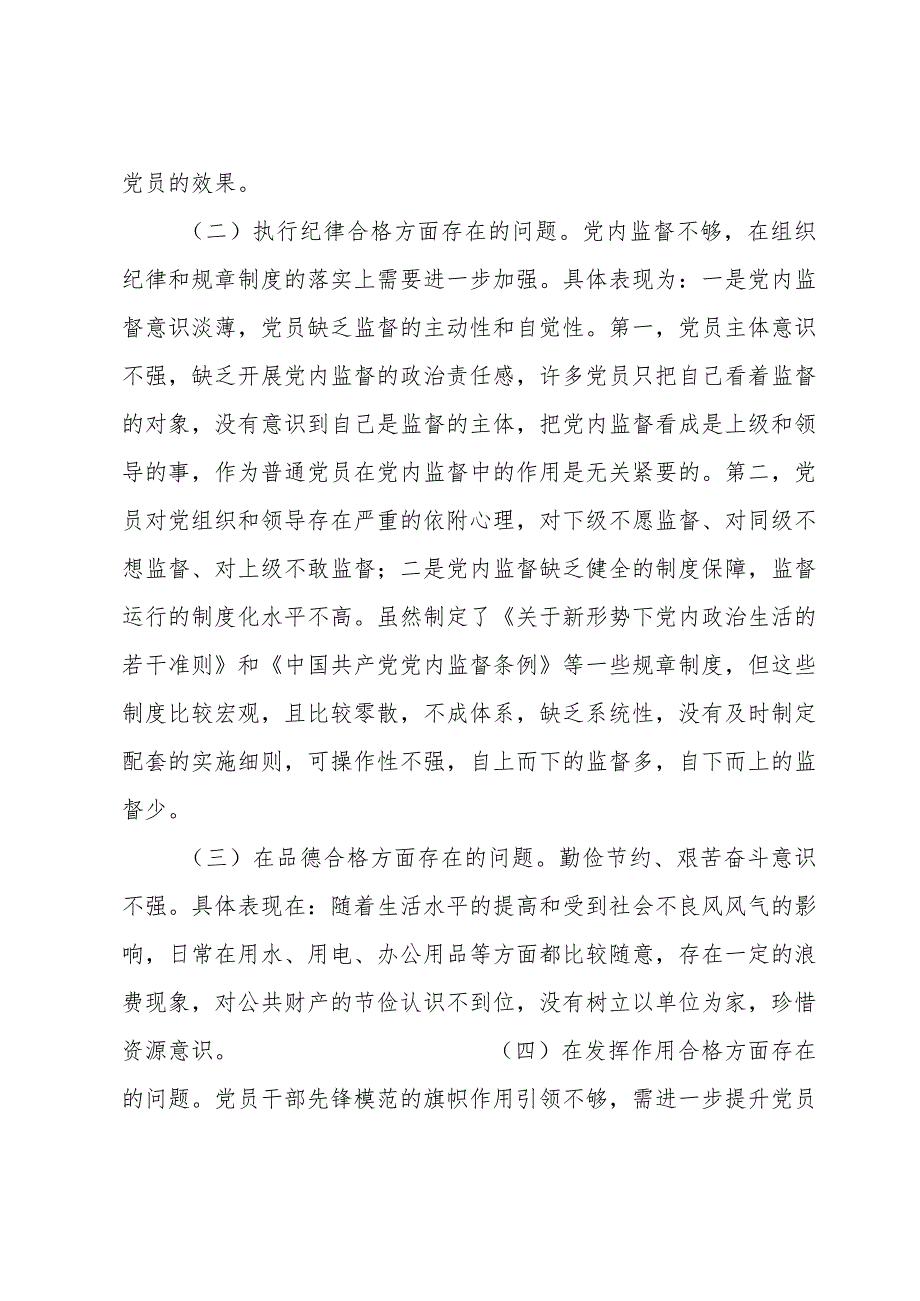 党员的效果。

（二）执行纪律合格方面存在的问题。党内监督不够，在组织纪律和规章制度的落实上需要进一步加强。具体表现为：一是党内监督意识淡薄，党员缺乏监督的主动性和自觉性。第一，党员主体意识不强，缺乏开展党内监督的政治责任感，许多党员只把自己看着监督的对象，没有意识到自己是监督的主体，把党内监督看成是上级和领导的事，作为普通党员在党内监督中的作用是无关紧要的。第二，党员对党组织和领导存在严重的依附心理，对下级不愿监督、对同级不想监督、对上级不敢监督；二是党内监督缺乏健全的制度保障，监督运行的制度化水平不高。虽然制定了《关于新形势下党内政治生活的若干准则》和《中国共产党党内监督条例》等一些规章制度，但这些制度比较宏观，且比较零散，不成体系，缺乏系统性，没有及时制定配套的实施细则，可操作性不强，自上而下的监督多，自下而上的监督少。

（三）在品德合格方面存在的问题。勤俭节约、艰苦奋斗意识不强。具体表现在：随着生活水平的提高和受到社会不良风风气的影响，日常在用水、用电、办公用品等方面都比较随意，存在一定的浪费现象，对公共财产的节俭认识不到位，没有树立以单位为家，珍惜资源意识。 （四）在发挥作用合格方面存在的问题。党员干部先锋模范的旗帜作用引领不够，需进一步提升党员